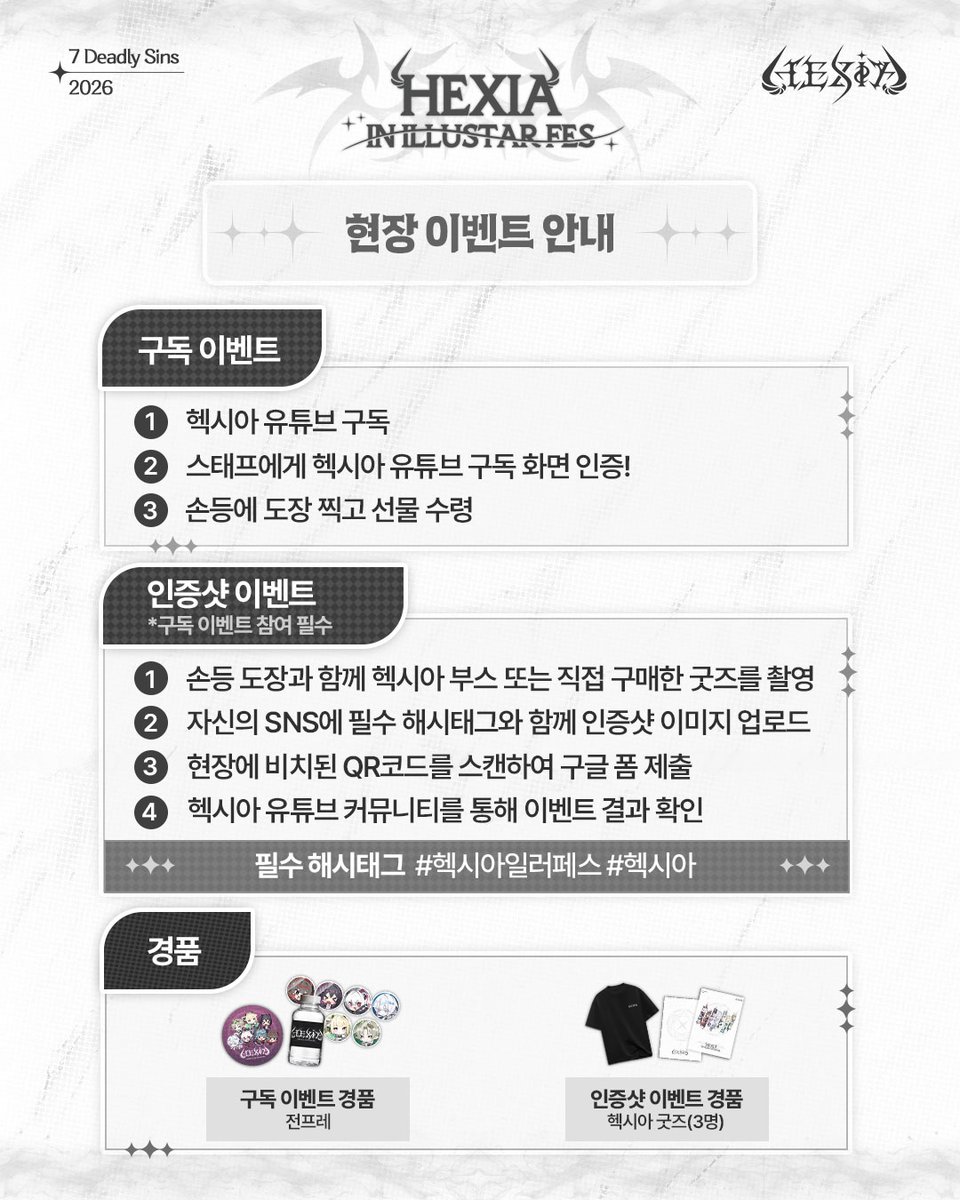 7 Deadly Sins
2026

HEXIA
IN ILLUSTAR FES

HEXIA

현장 이벤트 안내

구독 이벤트

1 헥시아 유튜브 구독
2 스태프에게 헥시아 유튜브 구독 화면 인증!
3 손등에 도장 찍고 선물 수령

인증샷 이벤트
*구독 이벤트 참여 필수

1 손등 도장과 함께 헥시아 부스 또는 직접 구매한 굿즈를 촬영
2 자신의 SNS에 필수 해시태그와 함께 인증샷 이미지 업로드
3 현장에 비치된 QR코드를 스캔하여 구글 폼 제출
4 헥시아 유튜브 커뮤니티를 통해 이벤트 결과 확인

필수 해시태그 #헥시아일러페스 #헥시아

경품

구독 이벤트 경품
전프레

인증샷 이벤트 경품
헥시아 굿즈(3명)